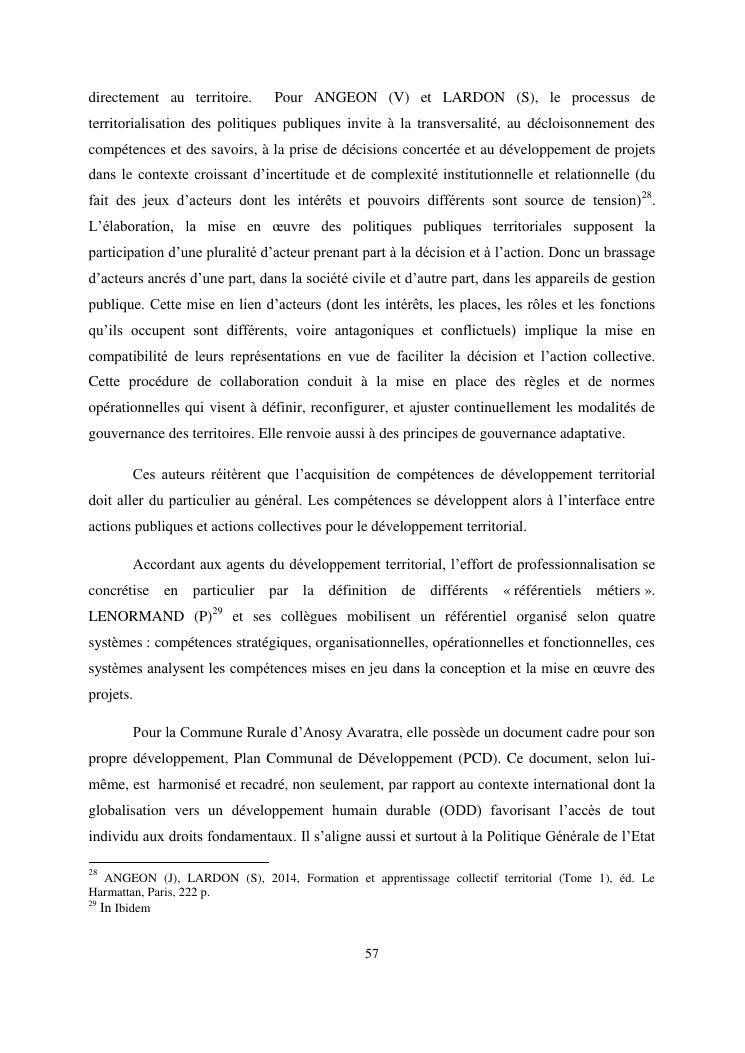 directement au territoire. Pour ANGEON (V) et LARDON (S), le processus de territorialisation des politiques publiques invite à la transversalité, au décloisonnement des compétences et des savoirs, à la prise de décisions concertée et au développement de projets dans le contexte croissant d'incertitude et de complexité institutionnelle et relationnelle (du fait des jeux d'acteurs dont les intérêts et pouvoirs différents sont source de tension)$^{28}$. L'élaboration, la mise en œuvre des politiques publiques territoriales supposent la participation d'une pluralité d'acteur prenant part à la décision et à l'action. Donc un brassage d'acteurs ancrés d'une part, dans la société civile et d'autre part, dans les appareils de gestion publique. Cette mise en lien d'acteurs (dont les intérêts, les places, les rôles et les fonctions qu'ils occupent sont différents, voire antagoniques et conflictuels) implique la mise en compatibilité de leurs représentations en vue de faciliter la décision et l'action collective. Cette procédure de collaboration conduit à la mise en place des règles et de normes opérationnelles qui visent à définir, reconfigurer, et ajuster continuellement les modalités de gouvernance des territoires. Elle renvoie aussi à des principes de gouvernance adaptative.

Ces auteurs réitèrent que l'acquisition de compétences de développement territorial doit aller du particulier au général. Les compétences se développent alors à l'interface entre actions publiques et actions collectives pour le développement territorial.

Accordant aux agents du développement territorial, l'effort de professionnalisation se concrétise en particulier par la définition de différents « référentiels métiers ». LENORMAND (P)$^{29}$ et ses collègues mobilisent un référentiel organisé selon quatre systèmes : compétences stratégiques, organisationnelles, opérationnelles et fonctionnelles, ces systèmes analysent les compétences mises en jeu dans la conception et la mise en œuvre des projets.

Pour la Commune Rurale d'Anosy Avaratra, elle possède un document cadre pour son propre développement, Plan Communal de Développement (PCD). Ce document, selon lui-même, est harmonisé et recadré, non seulement, par rapport au contexte international dont la globalisation vers un développement humain durable (ODD) favorisant l'accès de tout individu aux droits fondamentaux. Il s'aligne aussi et surtout à la Politique Générale de l'Etat

$^{28}$ ANGEON (J), LARDON (S), 2014, Formation et apprentissage collectif territorial (Tome 1), éd. Le Harmattan, Paris, 222 p.
$^{29}$ In Ibidem

57